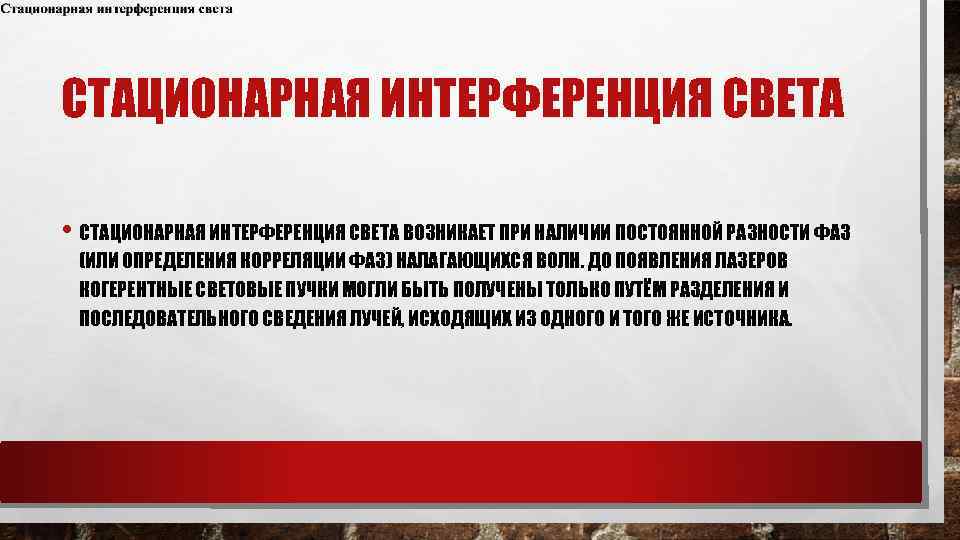 Стационарная интерференция света

СТАЦИОНАРНАЯ ИНТЕРФЕРЕНЦИЯ СВЕТА

• СТАЦИОНАРНАЯ ИНТЕРФЕРЕНЦИЯ СВЕТА ВОЗНИКАЕТ ПРИ НАЛИЧИИ ПОСТОЯННОЙ РАЗНОСТИ ФАЗ (ИЛИ ОПРЕДЕЛЕНИЯ КОРРЕЛЯЦИИ ФАЗ) НАЛАГАЮЩИХСЯ ВОЛН. ДО ПОЯВЛЕНИЯ ЛАЗЕРОВ КОГЕРЕНТНЫЕ СВЕТОВЫЕ ПУЧКИ МОГЛИ БЫТЬ ПОЛУЧЕНЫ ТОЛЬКО ПУТЁМ РАЗДЕЛЕНИЯ И ПОСЛЕДОВАТЕЛЬНОГО СВЕДЕНИЯ ЛУЧЕЙ, ИСХОДЯЩИХ ИЗ ОДНОГО И ТОГО ЖЕ ИСТОЧНИКА.